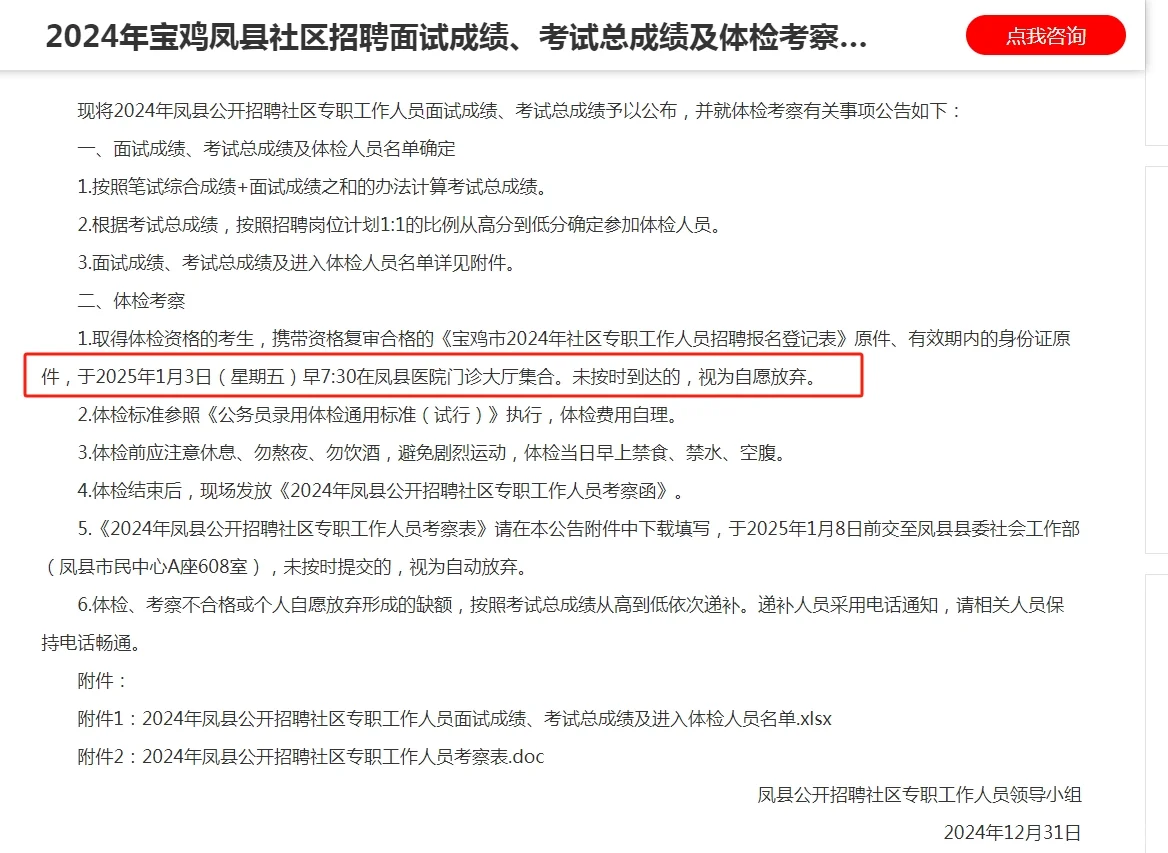 2024年宝鸡凤县社区招聘面试成绩、考试总成绩及体检考察...

点我咨询

现将2024年凤县公开招聘社区专职工作人员面试成绩、考试总成绩予以公布，并就体检考察有关事项公告如下：

一、面试成绩、考试总成绩及体检人员名单确定

1.按照笔试综合成绩+面试成绩之和的办法计算考试总成绩。

2.根据考试总成绩，按照招聘岗位计划1:1的比例从高分到低分确定参加体检人员。

3.面试成绩、考试总成绩及进入体检人员名单详见附件。

二、体检考察

1.取得体检资格的考生，携带资格复审合格的《宝鸡市2024年社区专职工作人员招聘报名登记表》原件、有效期内的身份证原件，于2025年1月3日（星期五）早7:30在凤县医院门诊大厅集合。未按时到达的，视为自愿放弃。

2.体检标准参照《公务员录用体检通用标准（试行）》执行，体检费用自理。

3.体检前应注意休息、勿熬夜、勿饮酒，避免剧烈运动，体检当日早上禁食、禁水、空腹。

4.体检结束后，现场发放《2024年凤县公开招聘社区专职工作人员考察函》。

5.《2024年凤县公开招聘社区专职工作人员考察表》请在本公告附件中下载填写，于2025年1月8日前交至凤县县委社会工作部（凤县市民中心A座608室），未按时提交的，视为自动放弃。

6.体检、考察不合格或个人自愿放弃形成的缺额，按照考试总成绩从高到低依次递补。递补人员采用电话通知，请相关人员保持电话畅通。

附件：

附件1：2024年凤县公开招聘社区专职工作人员面试成绩、考试总成绩及进入体检人员名单.xlsx

附件2：2024年凤县公开招聘社区专职工作人员考察表.doc

凤县公开招聘社区专职工作人员领导小组

2024年12月31日